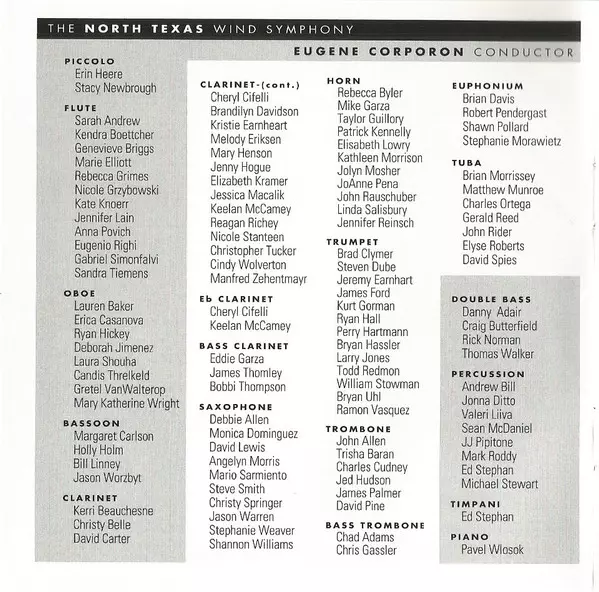 THE NORTH TEXAS WIND SYMPHONY

EUGENE CORPORON CONDUCTOR

PICCOLO
Erin Heere
Stacy Newbrough

FLUTE
Sarah Andrew
Kendra Boettcher
Genevieve Briggs
Marie Elliott
Rebecca Grimes
Nicole Grzybowski
Kate Knoerr
Jennifer Lain
Anna Povich
Eugenio Righi
Gabriel Simonfalvi
Sandra Tiemens

OBOE
Lauren Baker
Erica Casanova
Ryan Hickey
Deborah Jimenez
Laura Shouha
Candis Threlkeld
Gretel VanWalterop
Mary Katherine Wright

BASSOON
Margaret Carlson
Holly Holm
Bill Linney
Jason Worzbyt

CLARINET
Kerri Beauchesne
Christy Belle
David Carter

CLARINET-(cont.)
Cheryl Cifelli
Brandilyn Davidson
Kristie Earnheart
Melody Eriksen
Mary Henson
Jenny Hogue
Elizabeth Kramer
Jessica Macalik
Keelan McCamey
Reagan Richey
Nicole Stanteen
Christopher Tucker
Cindy Wolverton
Manfred Zehentmayr

Eb CLARINET
Cheryl Cifelli
Keelan McCamey

BASS CLARINET
Eddie Garza
James Thomley
Bobbi Thompson

SAXOPHONE
Debbie Allen
Monica Dominguez
David Lewis
Angelyn Morris
Mario Sarmiento
Steve Smith
Christy Springer
Jason Warren
Stephanie Weaver
Shannon Williams

HORN
Rebecca Byler
Mike Garza
Taylor Guillory
Patrick Kennelly
Elisabeth Lowry
Kathleen Morrison
Jolyn Mosher
JoAnne Pena
John Rauschuber
Linda Salisbury
Jennifer Reinsch

TRUMPET
Brad Clymer
Steven Dube
Jeremy Earnhart
James Ford
Kurt Gorman
Ryan Hall
Perry Hartmann
Bryan Hassler
Larry Jones
Todd Redmon
William Stowman
Bryan Uhl
Ramon Vasquez

TROMBONE
John Allen
Trisha Baran
Charles Cudney
Jed Hudson
James Palmer
David Pine

BASS TROMBONE
Chad Adams
Chris Gassler

EUPHONIUM
Brian Davis
Robert Pendergast
Shawn Pollard
Stephanie Morawietz

TUBA
Brian Morrissey
Matthew Munroe
Charles Ortega
Gerald Reed
John Rider
Elyse Roberts
David Spies

DOUBLE BASS
Danny Adair
Craig Butterfield
Rick Norman
Thomas Walker

PERCUSSION
Andrew Bill
Jonna Ditto
Valeri Liiva
Sean McDaniel
JJ Pipitone
Mark Roddy
Ed Stephan
Michael Stewart

TIMPANI
Ed Stephan

PIANO
Pavel Wlosok